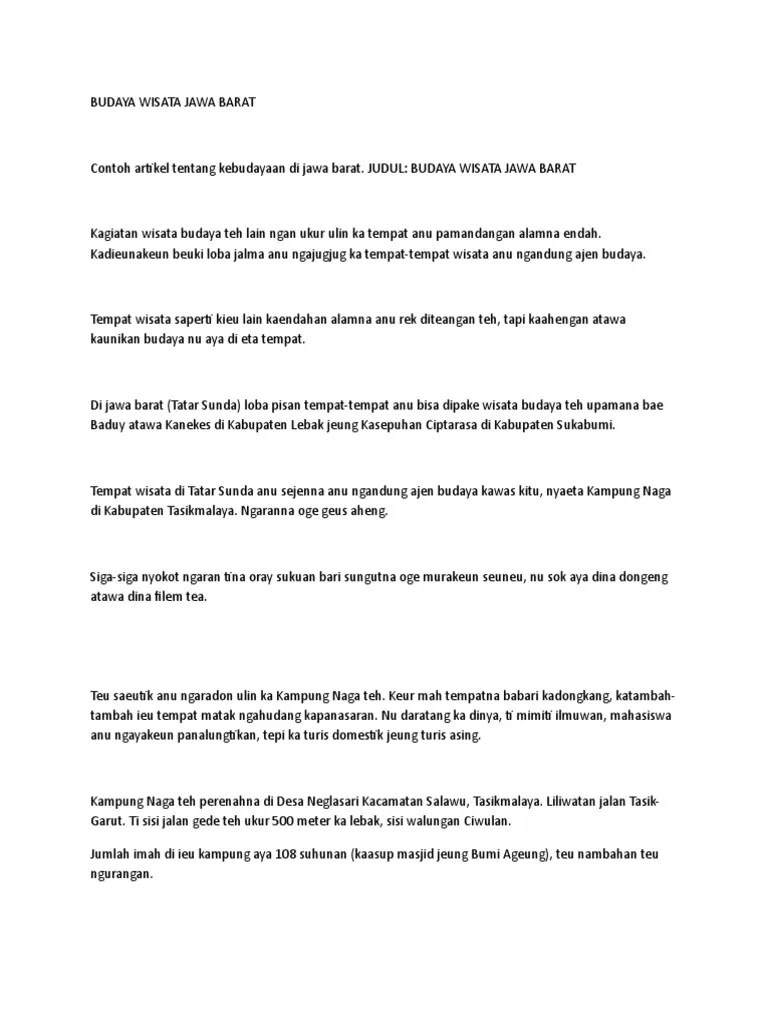 BUDAYA WISATA JAWA BARAT

Contoh artikel tentang kebudayaan di jawa barat. JUDUL: BUDAYA WISATA JAWA BARAT

Kagiatan wisata budaya teh lain ngan ukur ulin ka tempat anu pamandangan alamna endah. Kadieunakeun beuki loba jalma anu ngajugjug ka tempat-tempat wisata anu ngandung ajen budaya.

Tempat wisata saperti kieu lain kaendahan alamna anu rek diteangan teh, tapi kaahengan atawa kaunikan budaya nu aya di eta tempat.

Di jawa barat (Tatar Sunda) loba pisan tempat-tempat anu bisa dipake wisata budaya teh upamana bae Baduy atawa Kanekes di Kabupaten Lebak jeung Kasepuhan Ciptarasa di Kabupaten Sukabumi.

Tempat wisata di Tatar Sunda anu sejenna anu ngandung ajen budaya kawas kitu, nyaeta Kampung Naga di Kabupaten Tasikmalaya. Ngaranna oge geus aheng.

Siga-siga nyokot ngaran tina oray sukuan bari sungutna oge murakeun seuneu, nu sok aya dina dongeng atawa dina filem tea.

Teu saeutik anu ngaradon ulin ka Kampung Naga teh. Keur mah tempatna babari kadongkang, katambah-tambah ieu tempat matak ngahudang kapanasaran. Nu daratang ka dinya, ti mimiti ilmuwan, mahasiswa anu ngayakeun panalungtikan, tepi ka turis domestik jeung turis asing.

Kampung Naga teh perenahna di Desa Neglasari Kacamatan Salawu, Tasikmalaya. Liliwatan jalan Tasik-Garut. Ti sisi jalan gede teh ukur 500 meter ka lebak, sisi walungan Ciwulan.

Jumlah imah di ieu kampung aya 108 suhunan (kaasup masjid jeung Bumi Ageung), teu nambahan teu ngurangan.